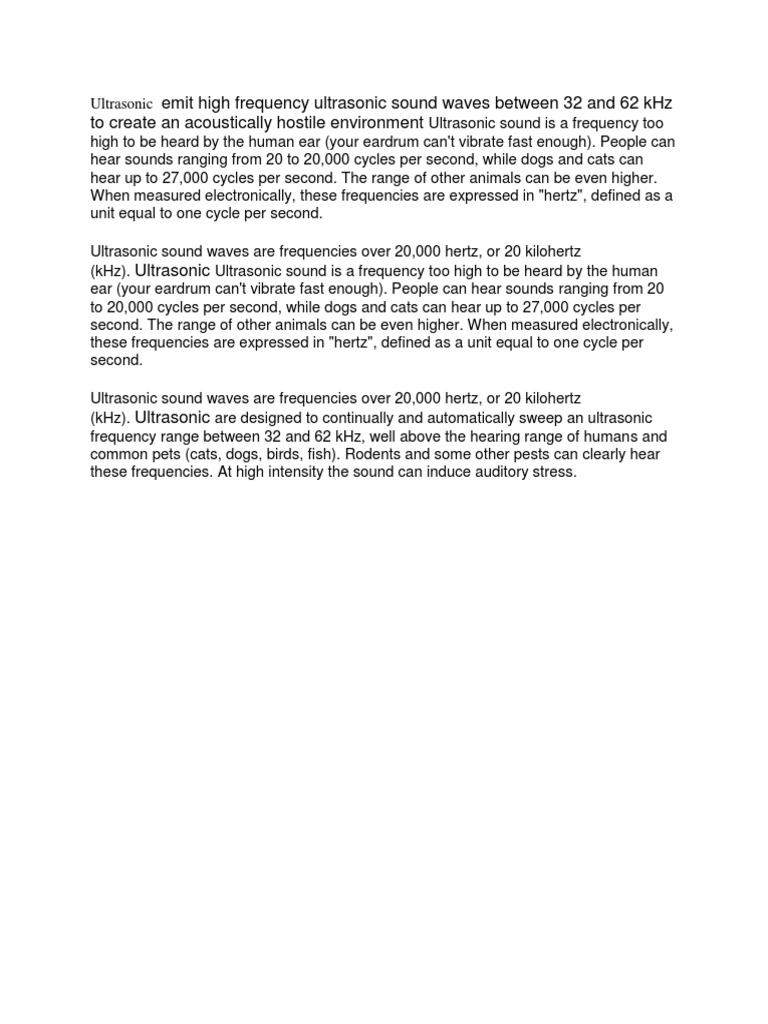 Ultrasonic emit high frequency ultrasonic sound waves between 32 and 62 kHz to create an acoustically hostile environment Ultrasonic sound is a frequency too high to be heard by the human ear (your eardrum can't vibrate fast enough). People can hear sounds ranging from 20 to 20,000 cycles per second, while dogs and cats can hear up to 27,000 cycles per second. The range of other animals can be even higher. When measured electronically, these frequencies are expressed in "hertz", defined as a unit equal to one cycle per second.

Ultrasonic sound waves are frequencies over 20,000 hertz, or 20 kilohertz (kHz). Ultrasonic Ultrasonic sound is a frequency too high to be heard by the human ear (your eardrum can't vibrate fast enough). People can hear sounds ranging from 20 to 20,000 cycles per second, while dogs and cats can hear up to 27,000 cycles per second. The range of other animals can be even higher. When measured electronically, these frequencies are expressed in "hertz", defined as a unit equal to one cycle per second.

Ultrasonic sound waves are frequencies over 20,000 hertz, or 20 kilohertz (kHz). Ultrasonic are designed to continually and automatically sweep an ultrasonic frequency range between 32 and 62 kHz, well above the hearing range of humans and common pets (cats, dogs, birds, fish). Rodents and some other pests can clearly hear these frequencies. At high intensity the sound can induce auditory stress.